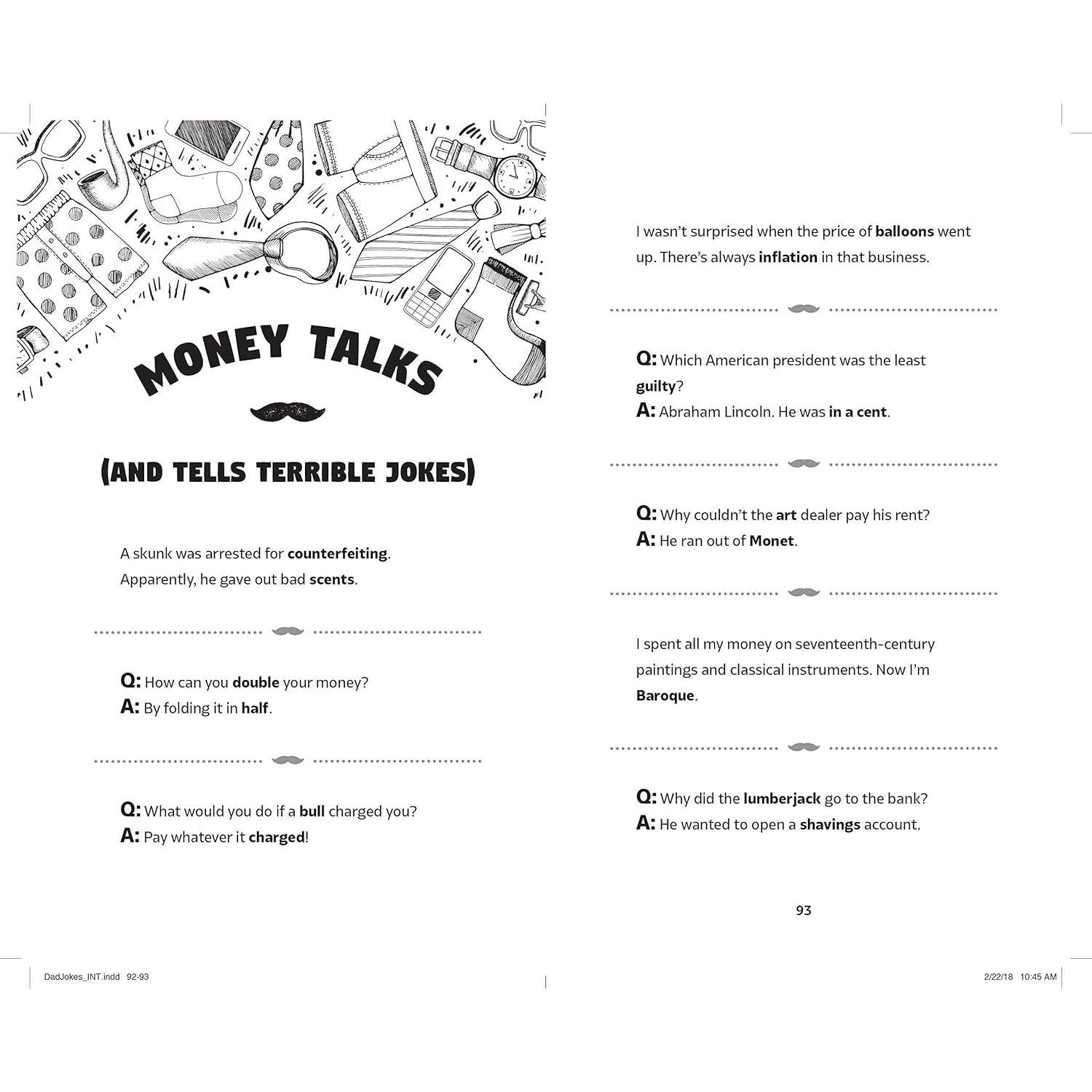 MONEY TALKS

(AND TELLS TERRIBLE JOKES)

A skunk was arrested for counterfeiting. Apparently, he gave out bad scents.

Q: How can you double your money?
A: By folding it in half.

Q: What would you do if a bull charged you?
A: Pay whatever it charged!

I wasn't surprised when the price of balloons went up. There's always inflation in that business.

Q: Which American president was the least guilty?
A: Abraham Lincoln. He was in a cent.

Q: Why couldn't the art dealer pay his rent?
A: He ran out of Monet.

I spent all my money on seventeenth-century paintings and classical instruments. Now I'm Baroque.

Q: Why did the lumberjack go to the bank?
A: He wanted to open a shavings account.

93

DadJokes_INT.indd 92-93

2/22/18 10:45 AM